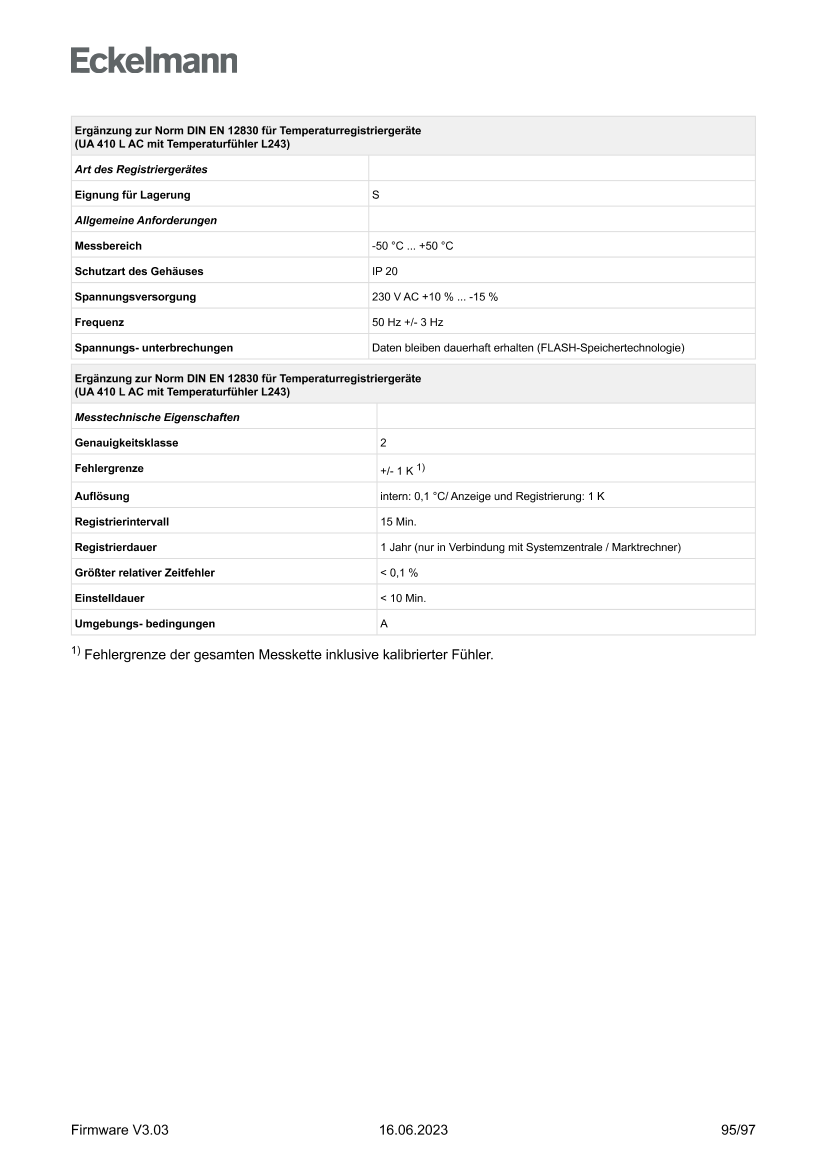 Eckelmann

| Ergänzung zur Norm DIN EN 12830 für Temperaturregistriergeräte (UA 410 L AC mit Temperaturfühler L243) | |
|---|---|
| Art des Registriergerätes | |
| Eignung für Lagerung | S |
| Allgemeine Anforderungen | |
| Messbereich | -50 °C ... +50 °C |
| Schutzart des Gehäuses | IP 20 |
| Spannungsversorgung | 230 V AC +10 % ... -15 % |
| Frequenz | 50 Hz +/- 3 Hz |
| Spannungs- unterbrechungen | Daten bleiben dauerhaft erhalten (FLASH-Speichertechnologie) |

| Ergänzung zur Norm DIN EN 12830 für Temperaturregistriergeräte (UA 410 L AC mit Temperaturfühler L243) | |
|---|---|
| Messtechnische Eigenschaften | |
| Genauigkeitsklasse | 2 |
| Fehlergrenze | +/- 1 K $^{1)}$ |
| Auflösung | intern: 0,1 °C/ Anzeige und Registrierung: 1 K |
| Registrierintervall | 15 Min. |
| Registrierdauer | 1 Jahr (nur in Verbindung mit Systemzentrale / Marktrechner) |
| Größter relativer Zeitfehler | < 0,1 % |
| Einstelldauer | < 10 Min. |
| Umgebungs- bedingungen | A |

$^{1)}$ Fehlergrenze der gesamten Messkette inklusive kalibrierter Fühler.

Firmware V3.03 16.06.2023 95/97